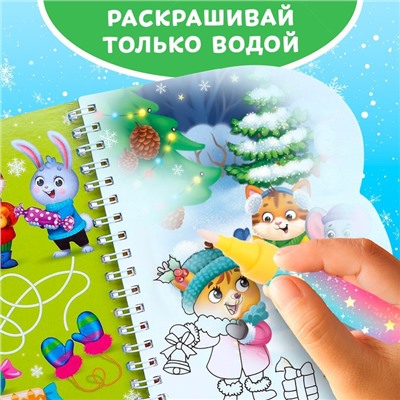 РАСКРАШИВАЙ ТОЛЬКО ВОДОЙ